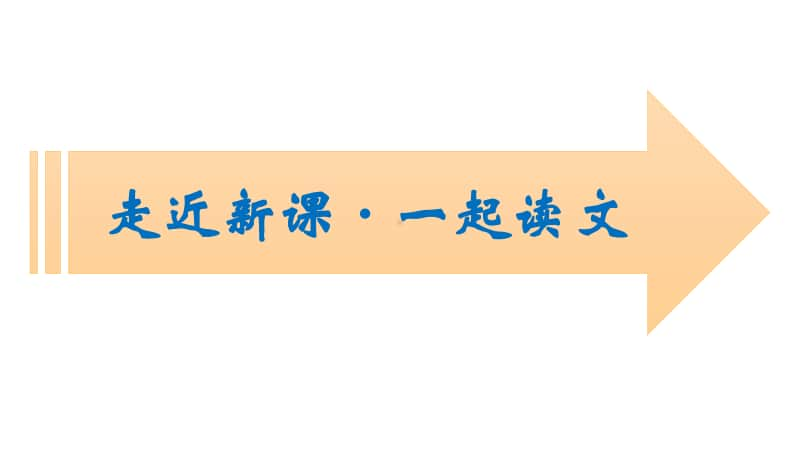 走近新课 · 一起读文